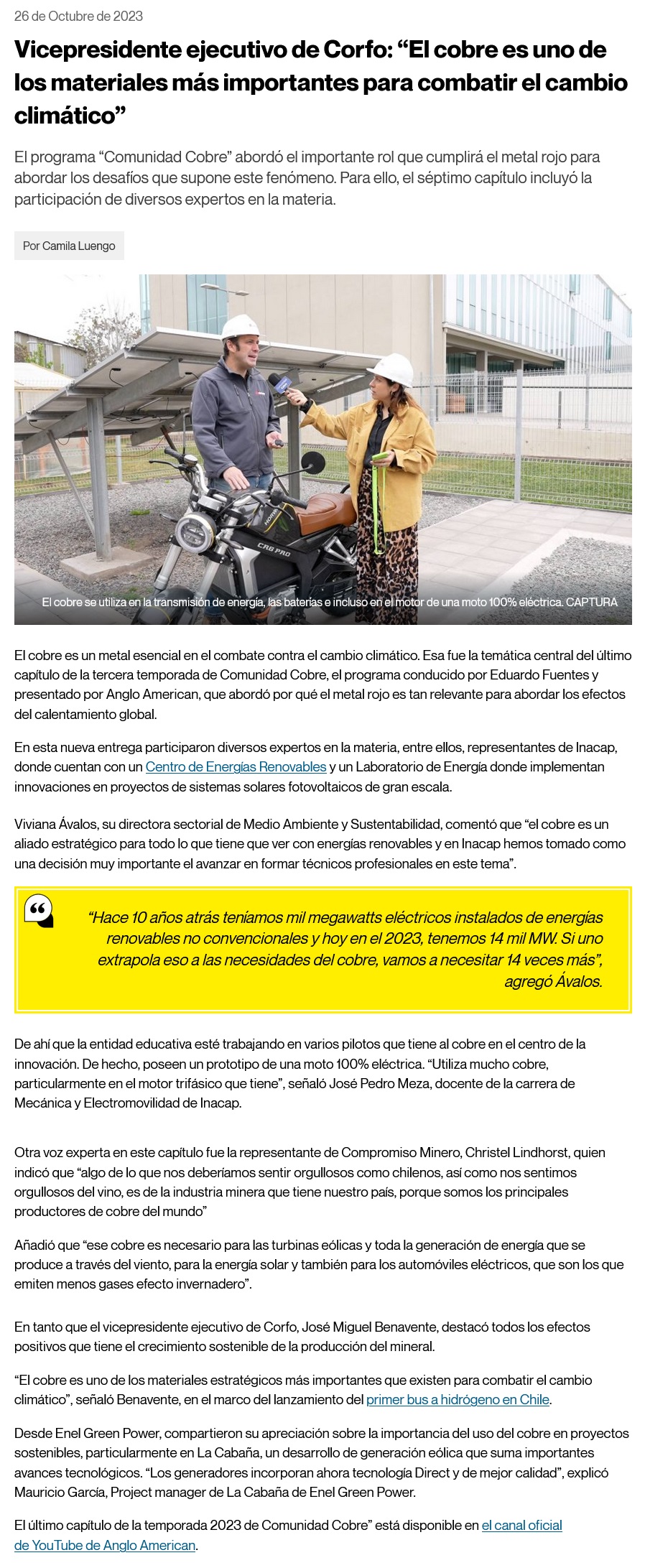 26 de Octubre de 2023

Vicepresidente ejecutivo de Corfo: “El cobre es uno de los materiales más importantes para combatir el cambio climático”

El programa “Comunidad Cobre” abordó el importante rol que cumplirá el metal rojo para abordar los desafíos que supone este fenómeno. Para ello, el séptimo capítulo incluyó la participación de diversos expertos en la materia.

Por Camila Luengo

CR6 PRO

El cobre se utiliza en la transmisión de energía, las baterías e incluso en el motor de una moto 100% eléctrica. CAPTURA

El cobre es un metal esencial en el combate contra el cambio climático. Esa fue la temática central del último capítulo de la tercera temporada de Comunidad Cobre, el programa conducido por Eduardo Fuentes y presentado por Anglo American, que abordó por qué el metal rojo es tan relevante para abordar los efectos del calentamiento global.

En esta nueva entrega participaron diversos expertos en la materia, entre ellos, representantes de Inacap, donde cuentan con un Centro de Energías Renovables y un Laboratorio de Energía donde implementan innovaciones en proyectos de sistemas solares fotovoltaicos de gran escala.

Viviana Ávalos, su directora sectorial de Medio Ambiente y Sustentabilidad, comentó que “el cobre es un aliado estratégico para todo lo que tiene que ver con energías renovables y en Inacap hemos tomado como una decisión muy importante el avanzar en formar técnicos profesionales en este tema”.

“Hace 10 años atrás teníamos mil megawatts eléctricos instalados de energías renovables no convencionales y hoy en el 2023, tenemos 14 mil MW. Si uno extrapola eso a las necesidades del cobre, vamos a necesitar 14 veces más”, agregó Ávalos.

De ahí que la entidad educativa esté trabajando en varios pilotos que tiene al cobre en el centro de la innovación. De hecho, poseen un prototipo de una moto 100% eléctrica. “Utiliza mucho cobre, particularmente en el motor trifásico que tiene”, señaló José Pedro Meza, docente de la carrera de Mecánica y Electromovilidad de Inacap.

Otra voz experta en este capítulo fue la representante de Compromiso Minero, Christel Lindhorst, quien indicó que “algo de lo que nos deberíamos sentir orgullosos como chilenos, así como nos sentimos orgullosos del vino, es de la industria minera que tiene nuestro país, porque somos los principales productores de cobre del mundo”

Añadió que “ese cobre es necesario para las turbinas eólicas y toda la generación de energía que se produce a través del viento, para la energía solar y también para los automóviles eléctricos, que son los que emiten menos gases efecto invernadero”.

En tanto que el vicepresidente ejecutivo de Corfo, José Miguel Benavente, destacó todos los efectos positivos que tiene el crecimiento sostenible de la producción del mineral.

“El cobre es uno de los materiales estratégicos más importantes que existen para combatir el cambio climático”, señaló Benavente, en el marco del lanzamiento del primer bus a hidrógeno en Chile.

Desde Enel Green Power, compartieron su apreciación sobre la importancia del uso del cobre en proyectos sostenibles, particularmente en La Cabaña, un desarrollo de generación eólica que suma importantes avances tecnológicos. “Los generadores incorporan ahora tecnología Direct y de mejor calidad”, explicó Mauricio García, Project manager de La Cabaña de Enel Green Power.

El último capítulo de la temporada 2023 de Comunidad Cobre” está disponible en el canal oficial de YouTube de Anglo American.